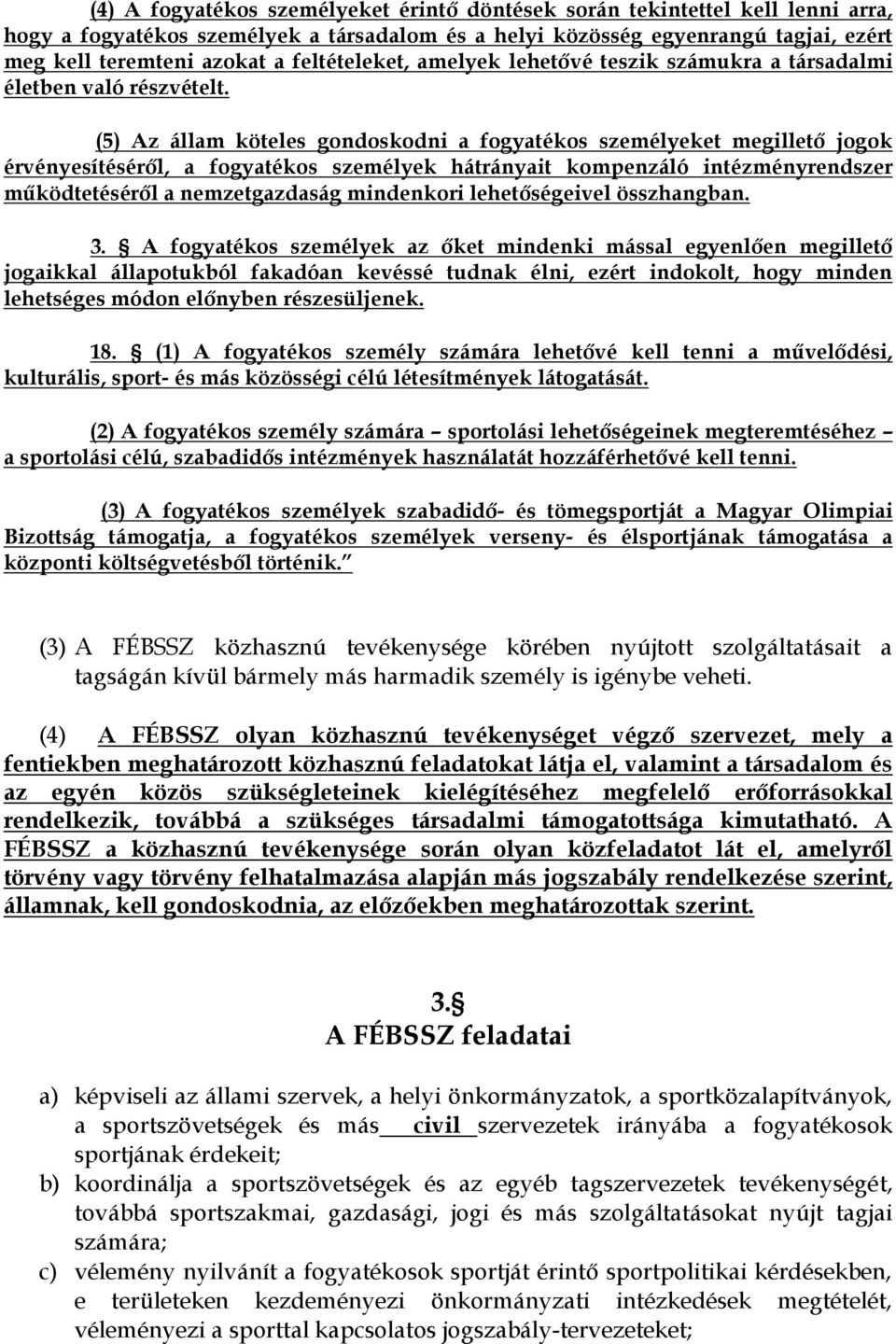 (4) A fogyatékos személyeket érintő döntések során tekintettel kell lenni arra, hogy a fogyatékos személyek a társadalom és a helyi közösség egyenrangú tagjai, ezért meg kell teremteni azokat a feltételeket, amelyek lehetővé teszik számukra a társadalmi életben való részvételt.

(5) Az állam köteles gondoskodni a fogyatékos személyeket megillető jogok érvényesítéséről, a fogyatékos személyek hátrányait kompenzáló intézményrendszer működtetéséről a nemzetgazdaság mindenkori lehetőségeivel összhangban.

3. § A fogyatékos személyek az őket mindenki mással egyenlően megillető jogaikkal állapotukból fakadóan kevéssé tudnak élni, ezért indokolt, hogy minden lehetséges módon előnyben részesüljenek.

18. § (1) A fogyatékos személy számára lehetővé kell tenni a művelődési, kulturális, sport- és más közösségi célú létesítmények látogatását.

(2) A fogyatékos személy számára – sportolási lehetőségeinek megteremtéséhez – a sportolási célú, szabadidős intézmények használatát hozzáférhetővé kell tenni.

(3) A fogyatékos személyek szabadidő- és tömegsportját a Magyar Olimpiai Bizottság támogatja, a fogyatékos személyek verseny- és élsportjának támogatása a központi költségvetésből történik.”

(3) A FÉBSSZ közhasznú tevékenysége körében nyújtott szolgáltatásait a tagságán kívül bármely más harmadik személy is igénybe veheti.

(4) A FÉBSSZ olyan közhasznú tevékenységet végző szervezet, mely a fentiekben meghatározott közhasznú feladatokat látja el, valamint a társadalom és az egyén közös szükségleteinek kielégítéséhez megfelelő erőforrásokkal rendelkezik, továbbá a szükséges társadalmi támogatottsága kimutatható. A FÉBSSZ a közhasznú tevékenysége során olyan közfeladatot lát el, amelyről törvény vagy törvény felhatalmazása alapján más jogszabály rendelkezése szerint, államnak, kell gondoskodnia, az előzőekben meghatározottak szerint.

3.§
A FÉBSSZ feladatai

a) képviseli az állami szervek, a helyi önkormányzatok, a sportközalapítványok, a sportszövetségek és más civil szervezetek irányába a fogyatékosok sportjának érdekeit;
b) koordinálja a sportszövetségek és az egyéb tagszervezetek tevékenységét, továbbá sportszakmai, gazdasági, jogi és más szolgáltatásokat nyújt tagjai számára;
c) vélemény nyilvánít a fogyatékosok sportját érintő sportpolitikai kérdésekben, e területeken kezdeményezi önkormányzati intézkedések megtételét, véleményezi a sporttal kapcsolatos jogszabály-tervezeteket;